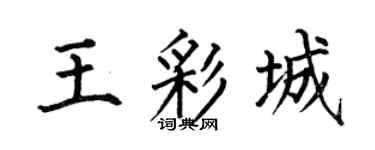 王彩城
词典网